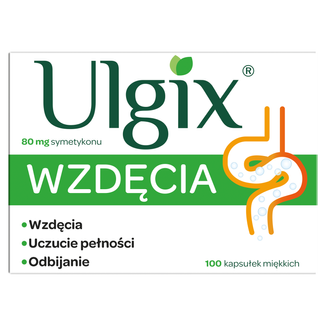 Ulgix®

80 mg symetykonu

WZDĘCIA

• Wzdęcia
• Uczucie pełności
• Odbijanie

100 kapsułek miękkich